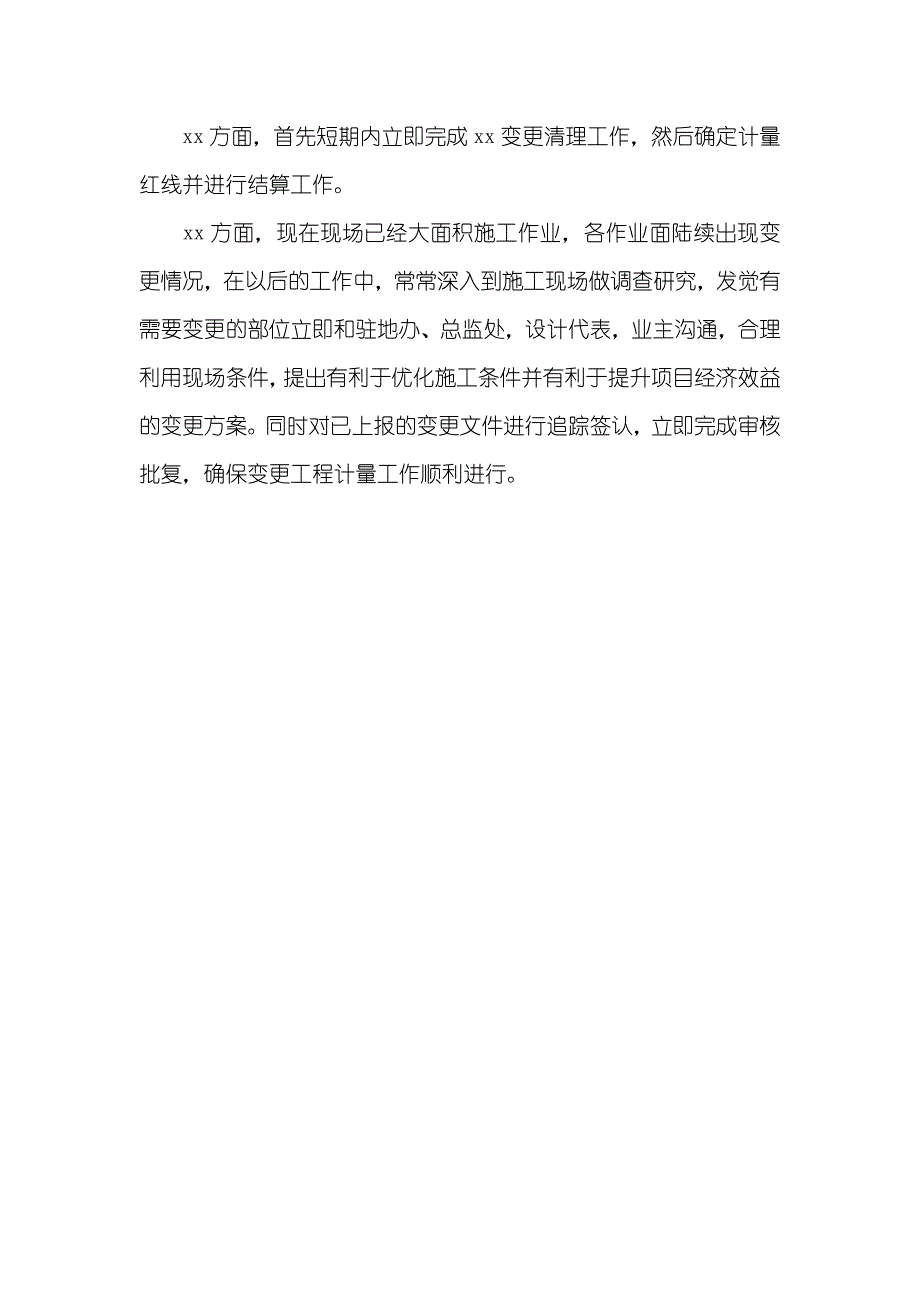 xx 方面，首先短期内立即完成 xx 变更清理工作，然后确定计量红线并进行结算工作。

xx 方面，现在现场已经大面积施工作业，各作业面陆续出现变更情况，在以后的工作中，常常深入到施工现场做调查研究，发觉有需要变更的部位立即和驻地办、总监处，设计代表，业主沟通，合理利用现场条件，提出有利于优化施工条件并有利于提升项目经济效益的变更方案。同时对已上报的变更文件进行追踪签认，立即完成审核批复，确保变更工程计量工作顺利进行。